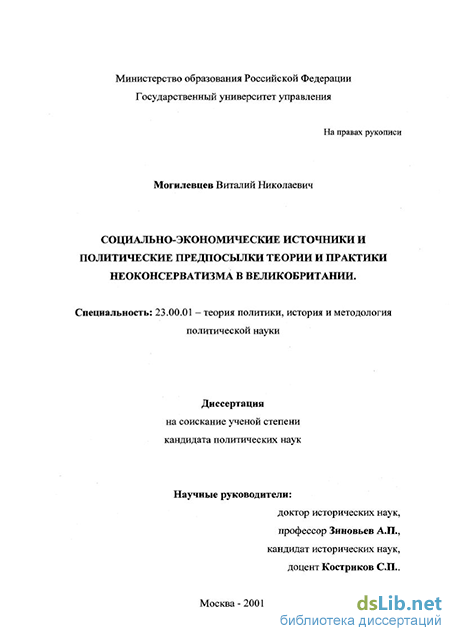 Министерство образования Российской Федерации
Государственный университет управления

На правах рукописи

Могилевцев Виталий Николаевич

СОЦИАЛЬНО-ЭКОНОМИЧЕСКИЕ ИСТОЧНИКИ И ПОЛИТИЧЕСКИЕ ПРЕДПОСЫЛКИ ТЕОРИИ И ПРАКТИКИ НЕОКОНСЕРВАТИЗМА В ВЕЛИКОБРИТАНИИ.

Специальность: 23.00.01 – теория политики, история и методология политической науки

Диссертация
на соискание ученой степени
кандидата политических наук

Научные руководители:
доктор исторических наук,
профессор Зиновьев А.П.,
кандидат исторических наук,
доцент Костриков С.П..

Москва - 2001

dsLib.net
библиотека диссертаций